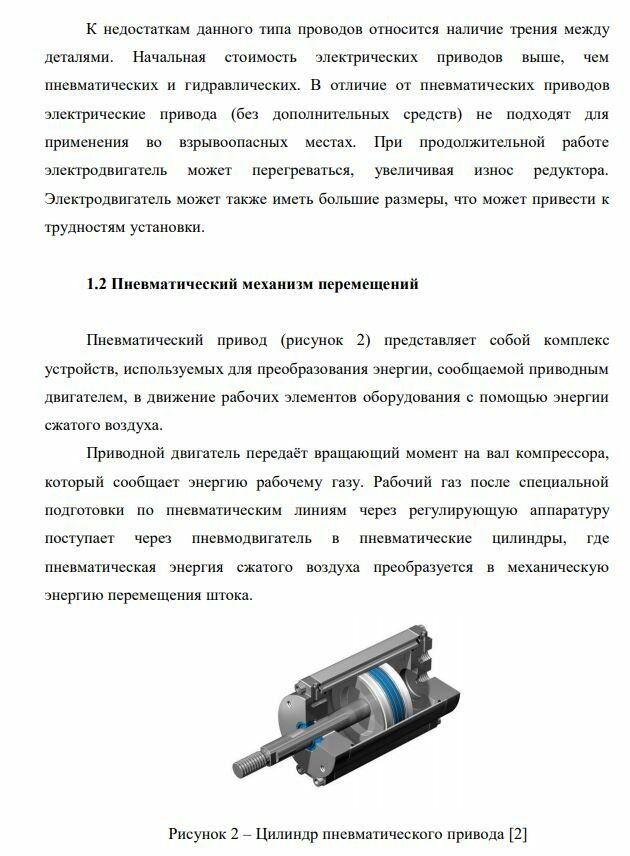 К недостаткам данного типа проводов относится наличие трения между деталями. Начальная стоимость электрических приводов выше, чем пневматических и гидравлических. В отличие от пневматических приводов электрические привода (без дополнительных средств) не подходят для применения во взрывоопасных местах. При продолжительной работе электродвигатель может перегреваться, увеличивая износ редуктора. Электродвигатель может также иметь большие размеры, что может привести к трудностям установки.

1.2 Пневматический механизм перемещений

Пневматический привод (рисунок 2) представляет собой комплекс устройств, используемых для преобразования энергии, сообщаемой приводным двигателем, в движение рабочих элементов оборудования с помощью энергии сжатого воздуха.

Приводной двигатель передаёт вращающий момент на вал компрессора, который сообщает энергию рабочему газу. Рабочий газ после специальной подготовки по пневматическим линиям через регулирующую аппаратуру поступает через пневмодвигатель в пневматические цилиндры, где пневматическая энергия сжатого воздуха преобразуется в механическую энергию перемещения штока.

Рисунок 2 – Цилиндр пневматического привода [2]